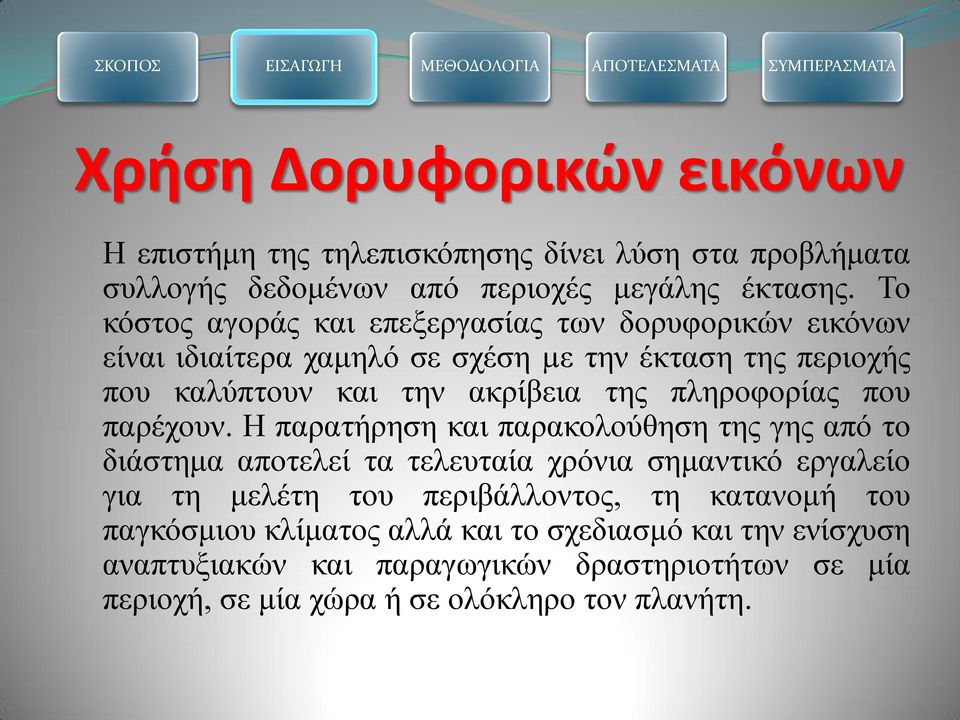 ΣΚΟΠΟΣ ΕΙΣΑΓΩΓΗ ΜΕΘΟΔΟΛΟΓΙΑ ΑΠΟΤΕΛΕΣΜΑΤΑ ΣΥΜΠΕΡΑΣΜΑΤΑ

Χρήση Δορυφορικών εικόνων

Η επιστήμη της τηλεπισκόπησης δίνει λύση στα προβλήματα συλλογής δεδομένων από περιοχές μεγάλης έκτασης. Το κόστος αγοράς και επεξεργασίας των δορυφορικών εικόνων είναι ιδιαίτερα χαμηλό σε σχέση με την έκταση της περιοχής που καλύπτουν και την ακρίβεια της πληροφορίας που παρέχουν. Η παρατήρηση και παρακολούθηση της γης από το διάστημα αποτελεί τα τελευταία χρόνια σημαντικό εργαλείο για τη μελέτη του περιβάλλοντος, τη κατανομή του παγκόσμιου κλίματος αλλά και το σχεδιασμό και την ενίσχυση αναπτυξιακών και παραγωγικών δραστηριοτήτων σε μία περιοχή, σε μία χώρα ή σε ολόκληρο τον πλανήτη.